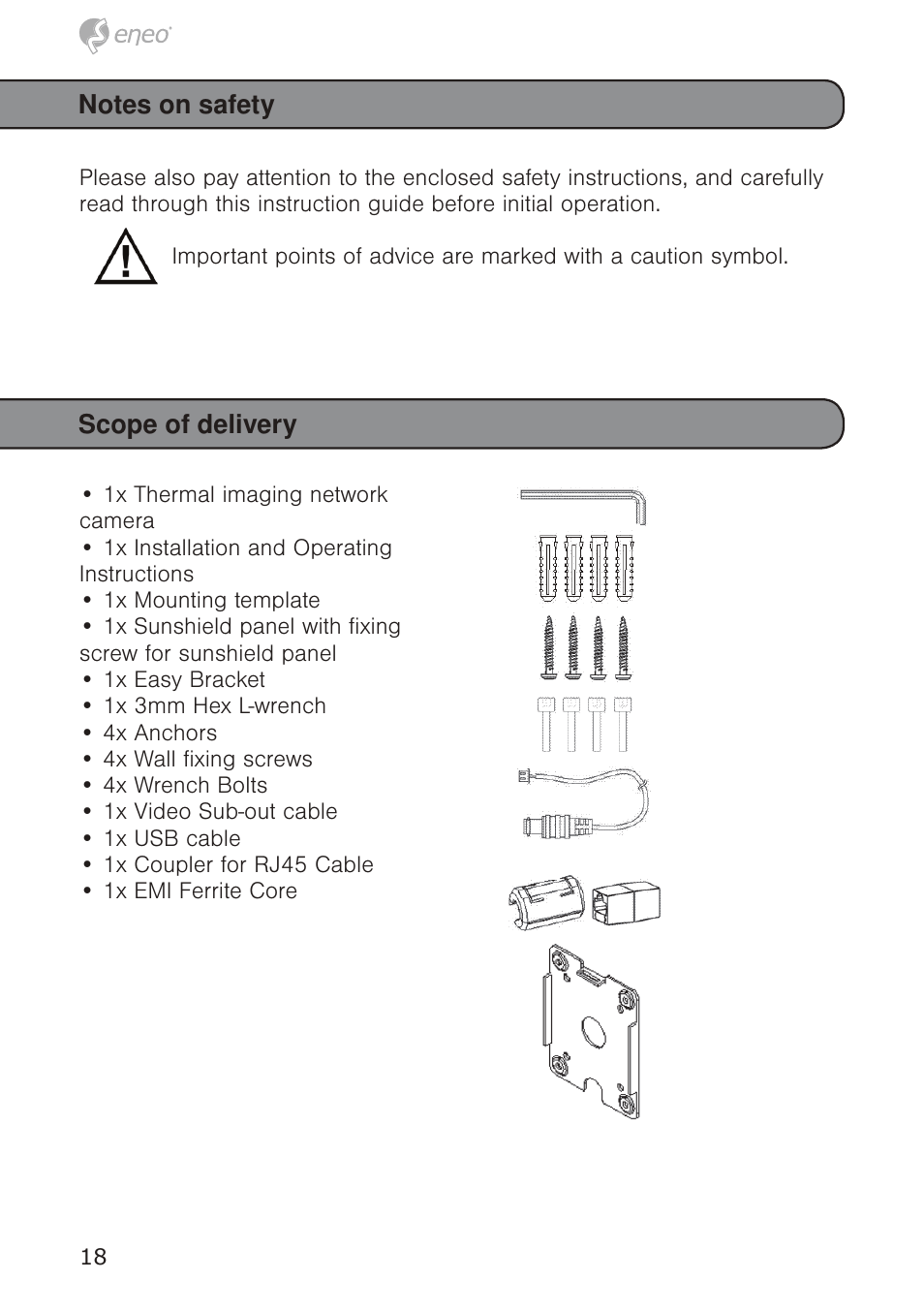 eneo

Notes on safety

Please also pay attention to the enclosed safety instructions, and carefully read through this instruction guide before initial operation.

Important points of advice are marked with a caution symbol.

Scope of delivery

• 1x Thermal imaging network camera
• 1x Installation and Operating Instructions
• 1x Mounting template
• 1x Sunshield panel with fixing screw for sunshield panel
• 1x Easy Bracket
• 1x 3mm Hex L-wrench
• 4x Anchors
• 4x Wall fixing screws
• 4x Wrench Bolts
• 1x Video Sub-out cable
• 1x USB cable
• 1x Coupler for RJ45 Cable
• 1x EMI Ferrite Core

18